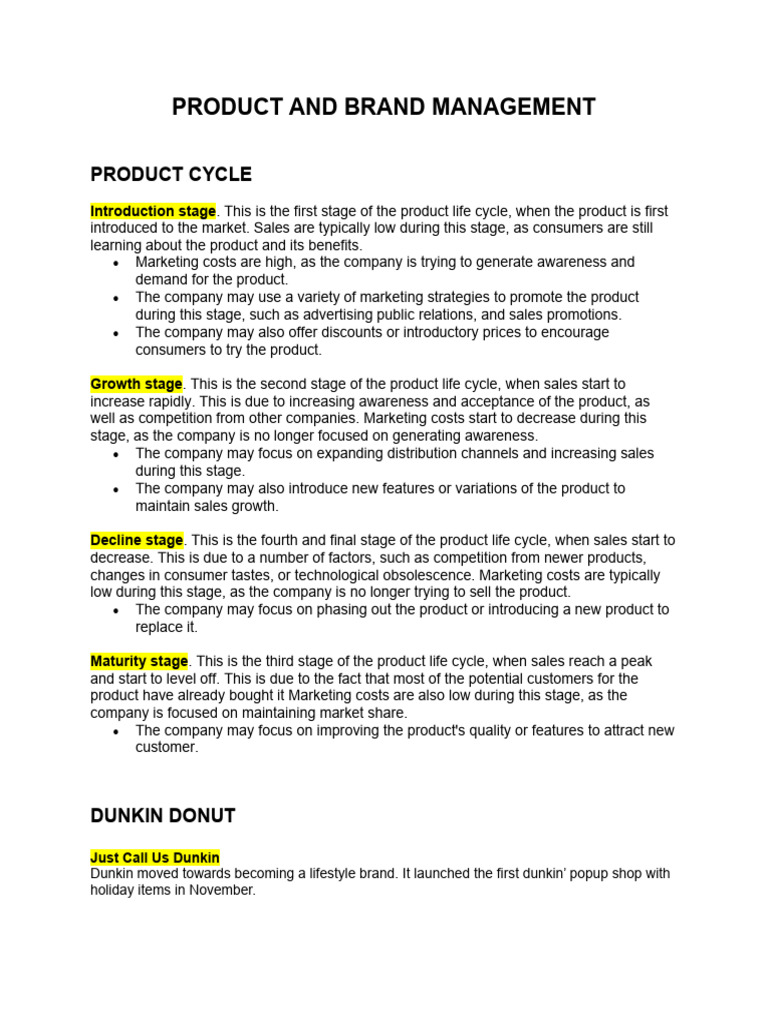 PRODUCT AND BRAND MANAGEMENT

PRODUCT CYCLE

Introduction stage. This is the first stage of the product life cycle, when the product is first introduced to the market. Sales are typically low during this stage, as consumers are still learning about the product and its benefits.
• Marketing costs are high, as the company is trying to generate awareness and demand for the product.
• The company may use a variety of marketing strategies to promote the product during this stage, such as advertising public relations, and sales promotions.
• The company may also offer discounts or introductory prices to encourage consumers to try the product.

Growth stage. This is the second stage of the product life cycle, when sales start to increase rapidly. This is due to increasing awareness and acceptance of the product, as well as competition from other companies. Marketing costs start to decrease during this stage, as the company is no longer focused on generating awareness.
• The company may focus on expanding distribution channels and increasing sales during this stage.
• The company may also introduce new features or variations of the product to maintain sales growth.

Decline stage. This is the fourth and final stage of the product life cycle, when sales start to decrease. This is due to a number of factors, such as competition from newer products, changes in consumer tastes, or technological obsolescence. Marketing costs are typically low during this stage, as the company is no longer trying to sell the product.
• The company may focus on phasing out the product or introducing a new product to replace it.

Maturity stage. This is the third stage of the product life cycle, when sales reach a peak and start to level off. This is due to the fact that most of the potential customers for the product have already bought it Marketing costs are also low during this stage, as the company is focused on maintaining market share.
• The company may focus on improving the product's quality or features to attract new customer.

DUNKIN DONUT

Just Call Us Dunkin
Dunkin moved towards becoming a lifestyle brand. It launched the first dunkin' popup shop with holiday items in November.